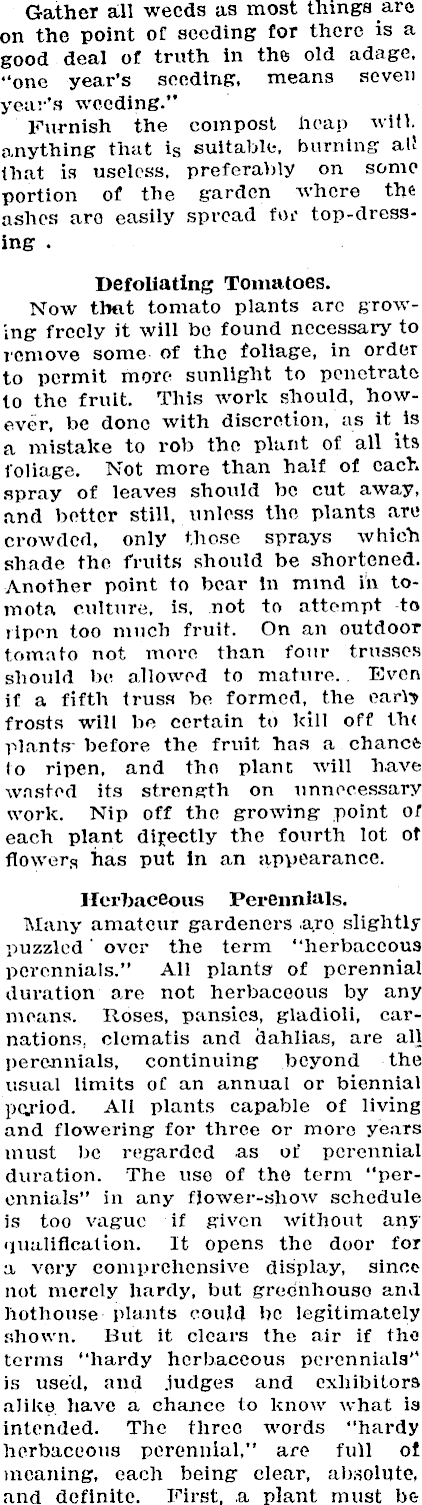 Gather all weeds as most things are on the point of seeding for there is a good deal of truth in the old adage, "one year's seeding, means seven year's weeding."

Furnish the compost heap with anything that is suitable, burning all that is useless, preferably on some portion of the garden where the ashes are easily spread for top-dressing .

Defoliating Tomatoes.

Now that tomato plants are growing freely it will be found necessary to remove some of the foliage, in order to permit more sunlight to penetrate to the fruit. This work should, however, be done with discretion, as it is a mistake to rob the plant of all its foliage. Not more than half of each spray of leaves should be cut away, and better still, unless the plants are crowded, only those sprays which shade the fruits should be shortened. Another point to bear in mind in tomota culture, is, not to attempt to ripen too much fruit. On an outdoor tomato not more than four trusses should be allowed to mature. Even if a fifth truss be formed, the early frosts will be certain to kill off the plants before the fruit has a chance to ripen, and the plant will have wasted its strength on unnecessary work. Nip off the growing point of each plant directly the fourth lot of flowers has put in an appearance.

Herbaceous Perennials.

Many amateur gardeners are slightly puzzled over the term "herbaceous perennials." All plants of perennial duration are not herbaceous by any means. Roses, pansies, gladioli, carnations, clematis and dahlias, are all perennials, continuing beyond the usual limits of an annual or biennial period. All plants capable of living and flowering for three or more years must be regarded as of perennial duration. The use of the term "perennials" in any flower-show schedule is too vague if given without any qualification. It opens the door for a very comprehensive display, since not merely hardy, but greenhouse and hothouse plants could be legitimately shown. But it clears the air if the terms "hardy herbaceous perennials" is used, and judges and exhibitors alike have a chance to know what is intended. The three words "hardy herbaceous perennial," are full of meaning, each being clear, absolute, and definite. First, a plant must be